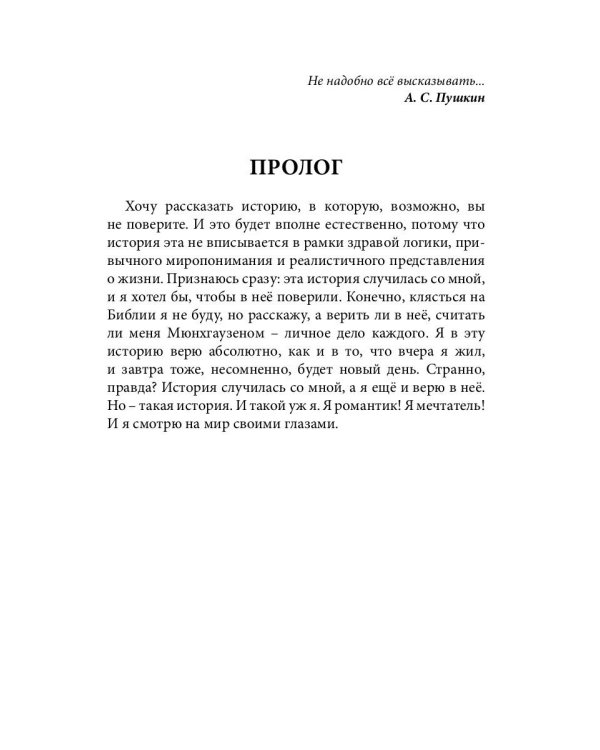 Не надобно всё высказывать...
А. С. Пушкин

ПРОЛОГ

Хочу рассказать историю, в которую, возможно, вы не поверите. И это будет вполне естественно, потому что история эта не вписывается в рамки здравой логики, привычного миропонимания и реалистичного представления о жизни. Признаюсь сразу: эта история случилась со мной, и я хотел бы, чтобы в неё поверили. Конечно, клясться на Библии я не буду, но расскажу, а верить ли в неё, считать ли меня Мюнхгаузеном – личное дело каждого. Я в эту историю верю абсолютно, как и в то, что вчера я жил, и завтра тоже, несомненно, будет новый день. Странно, правда? История случилась со мной, а я ещё и верю в неё. Но – такая история. И такой уж я. Я романтик! Я мечтатель! И я смотрю на мир своими глазами.